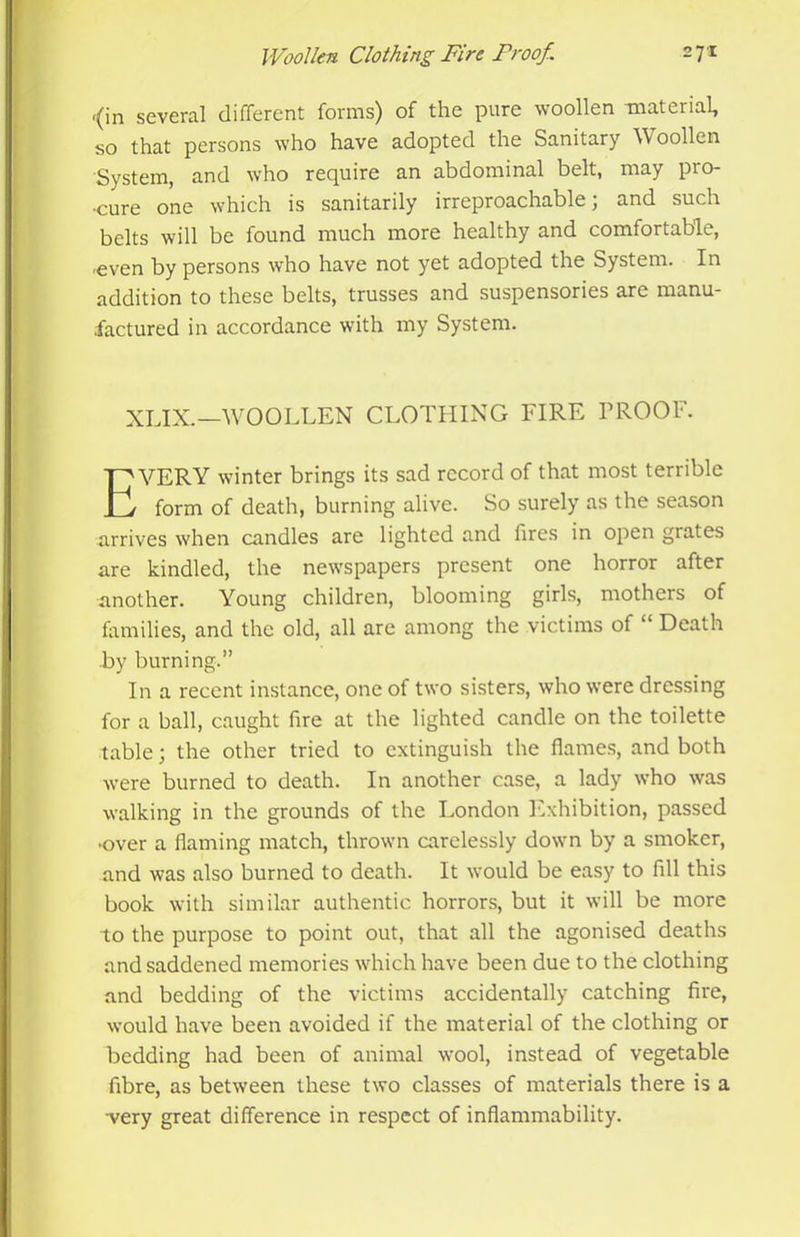 Woollen Clothing Fire Proof. 271

(in several different forms) of the pure woollen material, so that persons who have adopted the Sanitary Woollen System, and who require an abdominal belt, may procure one which is sanitarily irreproachable; and such belts will be found much more healthy and comfortable, even by persons who have not yet adopted the System. In addition to these belts, trusses and suspensories are manufactured in accordance with my System.

XLIX.—WOOLLEN CLOTHING FIRE PROOF.

EVERY winter brings its sad record of that most terrible form of death, burning alive. So surely as the season arrives when candles are lighted and fires in open grates are kindled, the newspapers present one horror after another. Young children, blooming girls, mothers of families, and the old, all are among the victims of "Death by burning."

In a recent instance, one of two sisters, who were dressing for a ball, caught fire at the lighted candle on the toilette table; the other tried to extinguish the flames, and both were burned to death. In another case, a lady who was walking in the grounds of the London Exhibition, passed over a flaming match, thrown carelessly down by a smoker, and was also burned to death. It would be easy to fill this book with similar authentic horrors, but it will be more to the purpose to point out, that all the agonised deaths and saddened memories which have been due to the clothing and bedding of the victims accidentally catching fire, would have been avoided if the material of the clothing or bedding had been of animal wool, instead of vegetable fibre, as between these two classes of materials there is a very great difference in respect of inflammability.